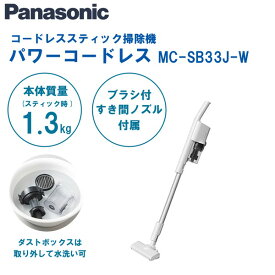 Panasonic

コードレススティック掃除機
パワーコードレス MC-SB33J-W

本体質量
〔スティック時〕
1.3kg

ブラシ付
すき間ノズル
付属

ダストボックスは
取り外して水洗い可